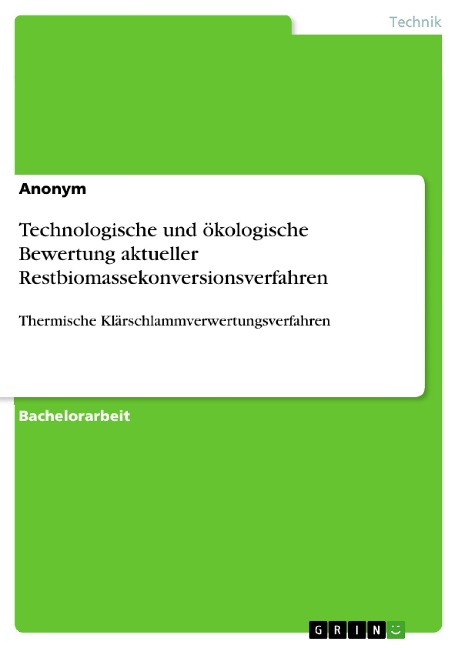 Technik

Anonym

Technologische und ökologische Bewertung aktueller Restbiomassekonversionsverfahren

Thermische Klärschlammverwertungsverfahren

Bachelorarbeit

GRIN